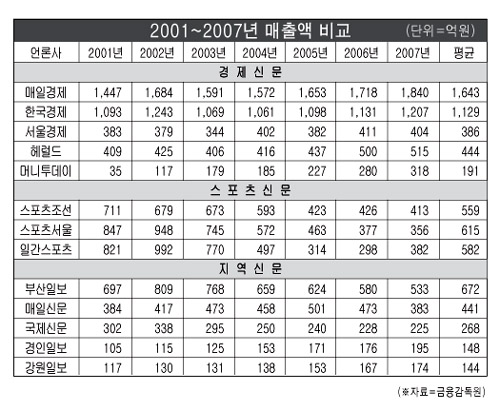 2001~2007년 매출액 비교 (단위=억원)

| 언론사 | 2001년 | 2002년 | 2003년 | 2004년 | 2005년 | 2006년 | 2007년 | 평균 |
|---|---|---|---|---|---|---|---|---|
| 경 제 신 문 | | | | | | | | |
| 매일경제 | 1,447 | 1,684 | 1,591 | 1,572 | 1,653 | 1,718 | 1,840 | 1,643 |
| 한국경제 | 1,093 | 1,243 | 1,069 | 1,061 | 1,098 | 1,131 | 1,207 | 1,129 |
| 서울경제 | 383 | 379 | 344 | 402 | 382 | 411 | 404 | 386 |
| 헤럴드 | 409 | 425 | 406 | 416 | 437 | 500 | 515 | 444 |
| 머니투데이 | 35 | 117 | 179 | 185 | 227 | 280 | 318 | 191 |
| 스 포 츠 신 문 | | | | | | | | |
| 스포츠조선 | 711 | 679 | 673 | 593 | 423 | 426 | 413 | 559 |
| 스포츠서울 | 847 | 948 | 745 | 572 | 463 | 377 | 356 | 615 |
| 일간스포츠 | 821 | 992 | 770 | 497 | 314 | 298 | 382 | 582 |
| 지 역 신 문 | | | | | | | | |
| 부산일보 | 697 | 809 | 768 | 659 | 624 | 580 | 533 | 672 |
| 매일신문 | 384 | 417 | 473 | 458 | 501 | 473 | 383 | 441 |
| 국제신문 | 302 | 338 | 295 | 250 | 240 | 228 | 225 | 268 |
| 경인일보 | 105 | 115 | 125 | 153 | 171 | 176 | 195 | 148 |
| 강원일보 | 117 | 130 | 131 | 138 | 153 | 167 | 174 | 144 |

(※자료=금융감독원)